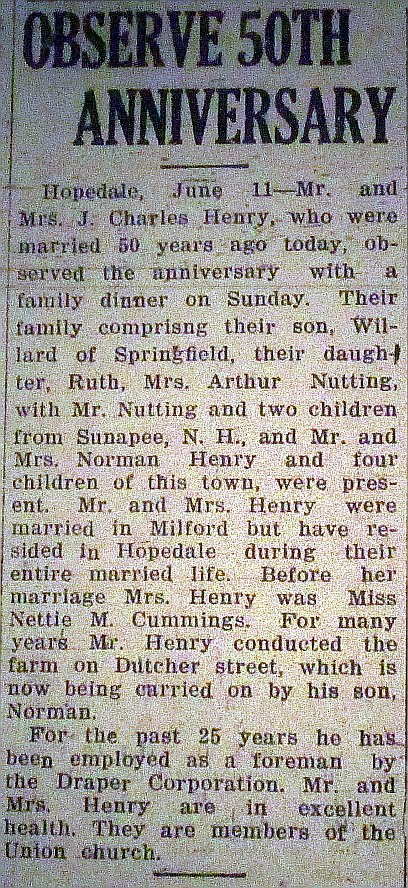 OBSERVE 50TH ANNIVERSARY

Hopedale, June 11—Mr. and Mrs. J. Charles Henry, who were married 50 years ago today, observed the anniversary with a family dinner on Sunday. Their family comprisng their son, Willard of Springfield, their daughter, Ruth, Mrs. Arthur Nutting, with Mr. Nutting and two children from Sunapee, N. H., and Mr. and Mrs. Norman Henry and four children of this town, were present. Mr. and Mrs. Henry were married in Milford but have resided in Hopedale during their entire married life. Before her marriage Mrs. Henry was Miss Nettie M. Cummings. For many years Mr. Henry conducted the farm on Dutcher street, which is now being carried on by his son, Norman.

For the past 25 years he has been employed as a foreman by the Draper Corporation. Mr. and Mrs. Henry are in excellent health. They are members of the Union church.